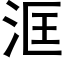 洭